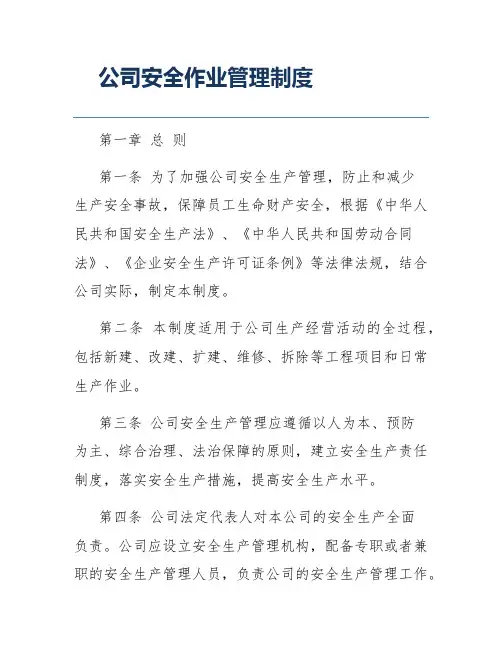 公司安全作业管理制度

第一章 总 则

第一条 为了加强公司安全生产管理，防止和减少生产安全事故，保障员工生命财产安全，根据《中华人民共和国安全生产法》、《中华人民共和国劳动合同法》、《企业安全生产许可证条例》等法律法规，结合公司实际，制定本制度。

第二条 本制度适用于公司生产经营活动的全过程，包括新建、改建、扩建、维修、拆除等工程项目和日常生产作业。

第三条 公司安全生产管理应遵循以人为本、预防为主、综合治理、法治保障的原则，建立安全生产责任制度，落实安全生产措施，提高安全生产水平。

第四条 公司法定代表人对本公司的安全生产全面负责。公司应设立安全生产管理机构，配备专职或者兼职的安全生产管理人员，负责公司的安全生产管理工作。